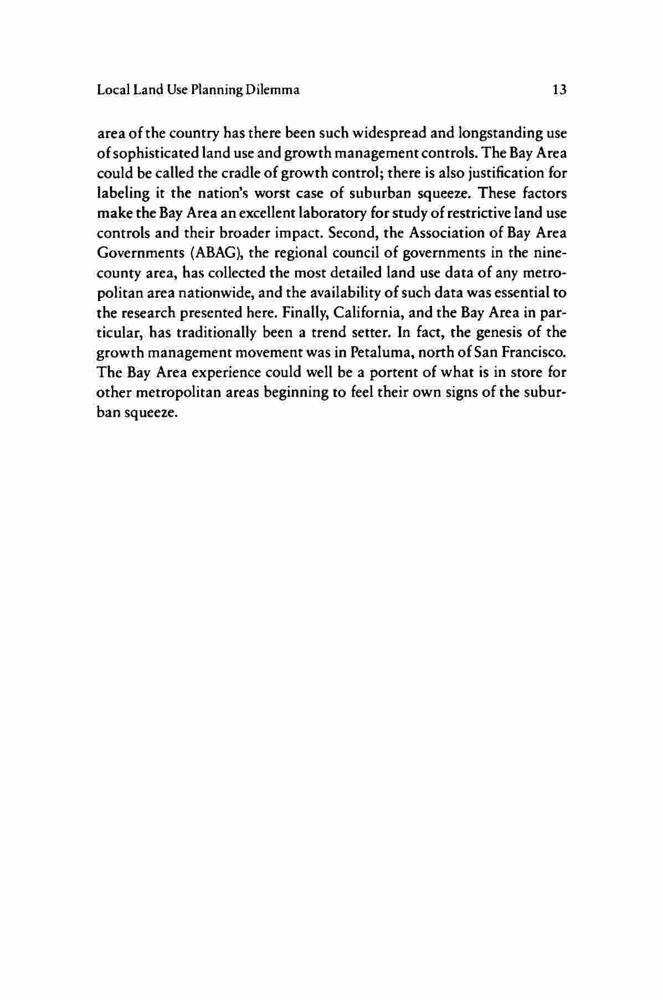 Local Land Use Planning Dilemma 13

area of the country has there been such widespread and longstanding use of sophisticated land use and growth management controls. The Bay Area could be called the cradle of growth control; there is also justification for labeling it the nation's worst case of suburban squeeze. These factors make the Bay Area an excellent laboratory for study of restrictive land use controls and their broader impact. Second, the Association of Bay Area Governments (ABAG), the regional council of governments in the nine-county area, has collected the most detailed land use data of any metropolitan area nationwide, and the availability of such data was essential to the research presented here. Finally, California, and the Bay Area in particular, has traditionally been a trend setter. In fact, the genesis of the growth management movement was in Petaluma, north of San Francisco. The Bay Area experience could well be a portent of what is in store for other metropolitan areas beginning to feel their own signs of the suburban squeeze.